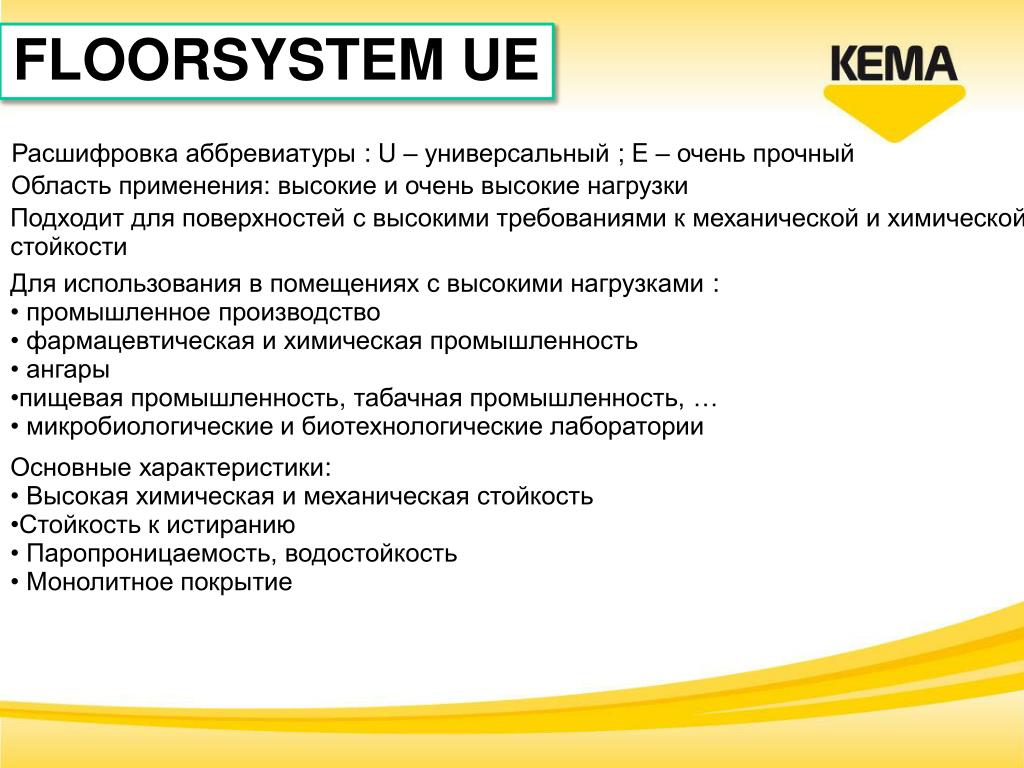 FLOORSYSTEM UE

KEMA

Расшифровка аббревиатуры : U – универсальный ; E – очень прочный
Область применения: высокие и очень высокие нагрузки
Подходит для поверхностей с высокими требованиями к механической и химической стойкости

Для использования в помещениях с высокими нагрузками :
• промышленное производство
• фармацевтическая и химическая промышленность
• ангары
•пищевая промышленность, табачная промышленность, …
• микробиологические и биотехнологические лаборатории

Основные характеристики:
• Высокая химическая и механическая стойкость
•Стойкость к истиранию
• Паропроницаемость, водостойкость
• Монолитное покрытие